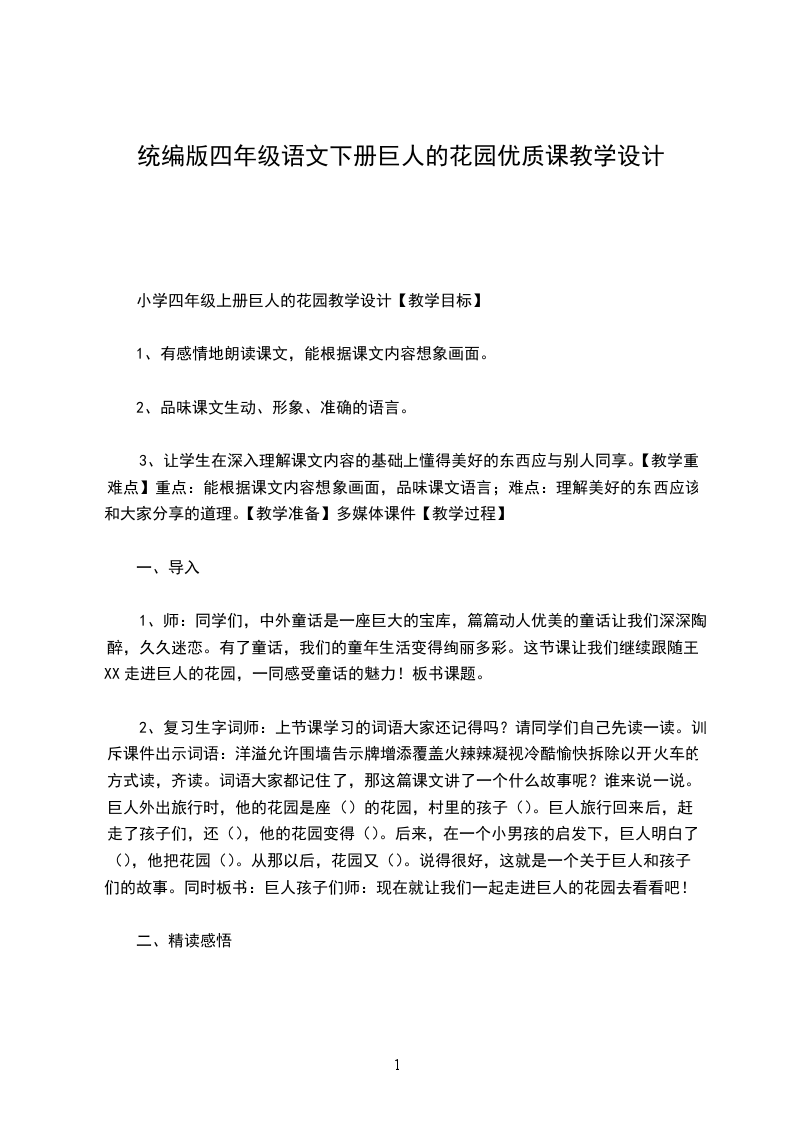 统编版四年级语文下册巨人的花园优质课教学设计

小学四年级上册巨人的花园教学设计【教学目标】

1、有感情地朗读课文，能根据课文内容想象画面。

2、品味课文生动、形象、准确的语言。

3、让学生在深入理解课文内容的基础上懂得美好的东西应与别人同享。【教学重难点】重点：能根据课文内容想象画面，品味课文语言；难点：理解美好的东西应该和大家分享的道理。【教学准备】多媒体课件【教学过程】

一、导入

1、师：同学们，中外童话是一座巨大的宝库，篇篇动人优美的童话让我们深深陶醉，久久迷恋。有了童话，我们的童年生活变得绚丽多彩。这节课让我们继续跟随王XX走进巨人的花园，一同感受童话的魅力！板书课题。

2、复习生字词师：上节课学习的词语大家还记得吗？请同学们自己先读一读。训斥课件出示词语：洋溢允许围墙告示牌增添覆盖火辣辣凝视冷酷愉快拆除以开火车的方式读，齐读。词语大家都记住了，那这篇课文讲了一个什么故事呢？谁来说一说。巨人外出旅行时，他的花园是座（）的花园，村里的孩子（）。巨人旅行回来后，赶走了孩子们，还（），他的花园变得（）。后来，在一个小男孩的启发下，巨人明白了（），他把花园（）。从那以后，花园又（）。说得很好，这就是一个关于巨人和孩子们的故事。同时板书：巨人孩子们师：现在就让我们一起走进巨人的花园去看看吧！

二、精读感悟

1